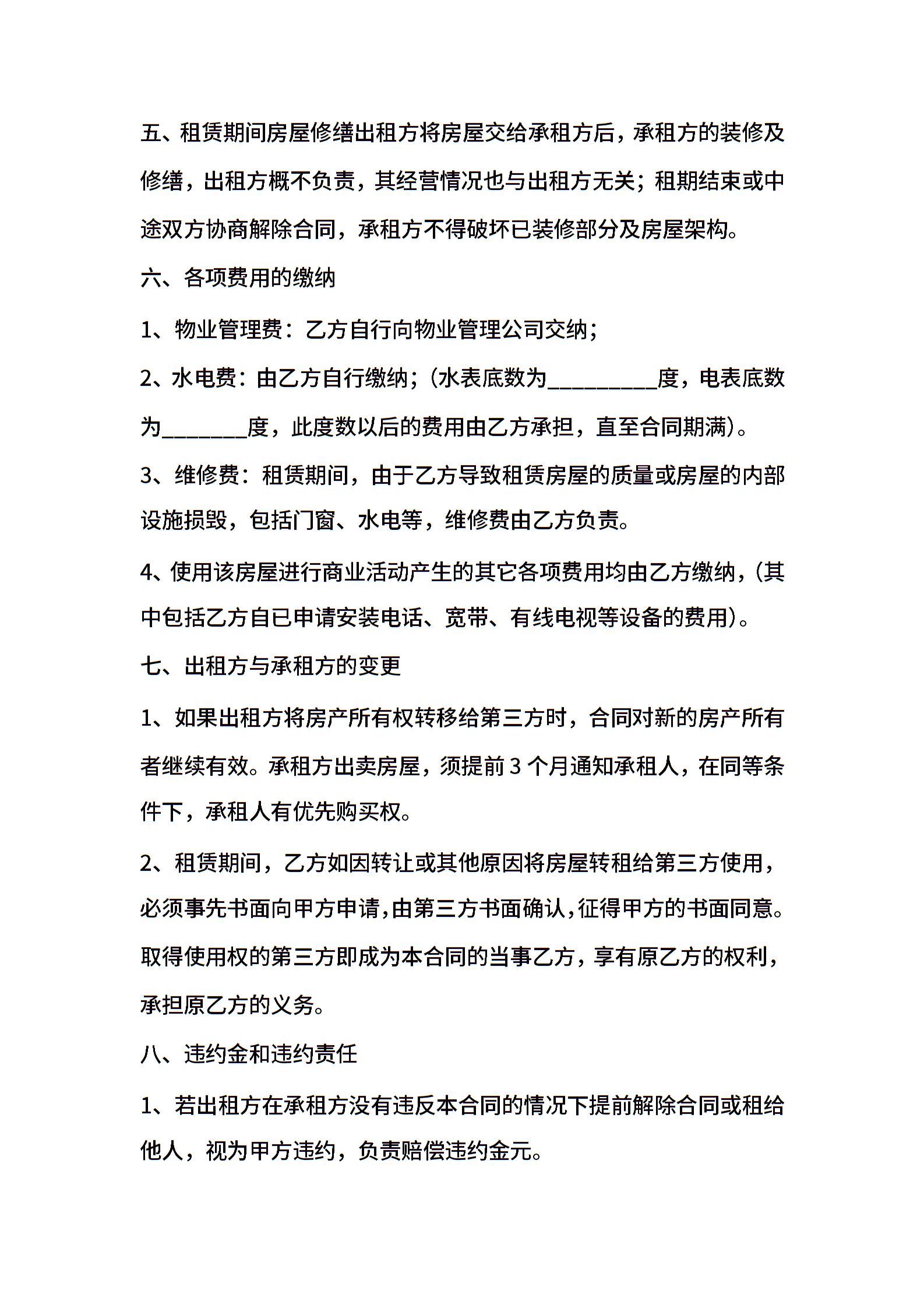 五、租赁期间房屋修缮出租方将房屋交给承租方后，承租方的装修及修缮，出租方概不负责，其经营情况也与出租方无关；租期结束或中途双方协商解除合同，承租方不得破坏已装修部分及房屋架构。

六、各项费用的缴纳

1、物业管理费：乙方自行向物业管理公司交纳；

2、水电费：由乙方自行缴纳；（水表底数为____度，电表底数为____度，此度数以后的费用由乙方承担，直至合同期满）。

3、维修费：租赁期间，由于乙方导致租赁房屋的质量或房屋的内部设施损毁，包括门窗、水电等，维修费由乙方负责。

4、使用该房屋进行商业活动产生的其它各项费用均由乙方缴纳，（其中包括乙方自已申请安装电话、宽带、有线电视等设备的费用）。

七、出租方与承租方的变更

1、如果出租方将房产所有权转移给第三方时，合同对新的房产所有者继续有效。承租方出卖房屋，须提前3个月通知承租人，在同等条件下，承租人有优先购买权。

2、租赁期间，乙方如因转让或其他原因将房屋转租给第三方使用，必须事先书面向甲方申请，由第三方书面确认，征得甲方的书面同意。取得使用权的第三方即成为本合同的当事乙方，享有原乙方的权利，承担原乙方的义务。

八、违约金和违约责任

1、若出租方在承租方没有违反本合同的情况下提前解除合同或租给他人，视为甲方违约，负责赔偿违约金元。